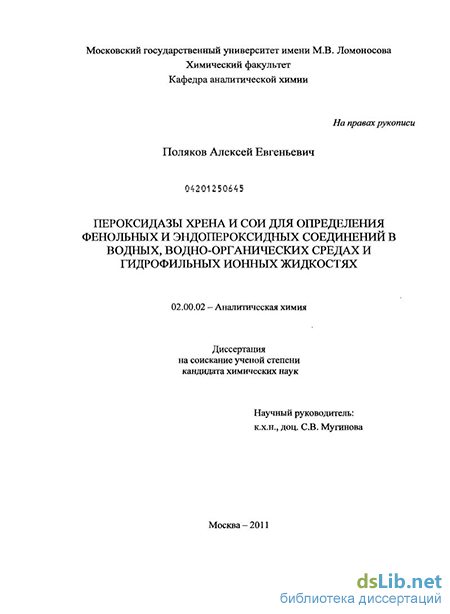 Московский государственный университет имени М.В. Ломоносова
Химический факультет
Кафедра аналитической химии

На правах рукописи

Поляков Алексей Евгеньевич

04201250645

ПЕРОКСИДАЗЫ ХРЕНА И СОИ ДЛЯ ОПРЕДЕЛЕНИЯ ФЕНОЛЬНЫХ И ЭНДОПЕРОКСИДНЫХ СОЕДИНЕНИЙ В ВОДНЫХ, ВОДНО-ОРГАНИЧЕСКИХ СРЕДАХ И ГИДРОФИЛЬНЫХ ИОННЫХ ЖИДКОСТЯХ

02.00.02 – Аналитическая химия

Диссертация
на соискание ученой степени
кандидата химических наук

Научный руководитель:
к.х.н., доц. С.В. Мугинова

Москва – 2011

dsLib.net
библиотека диссертаций